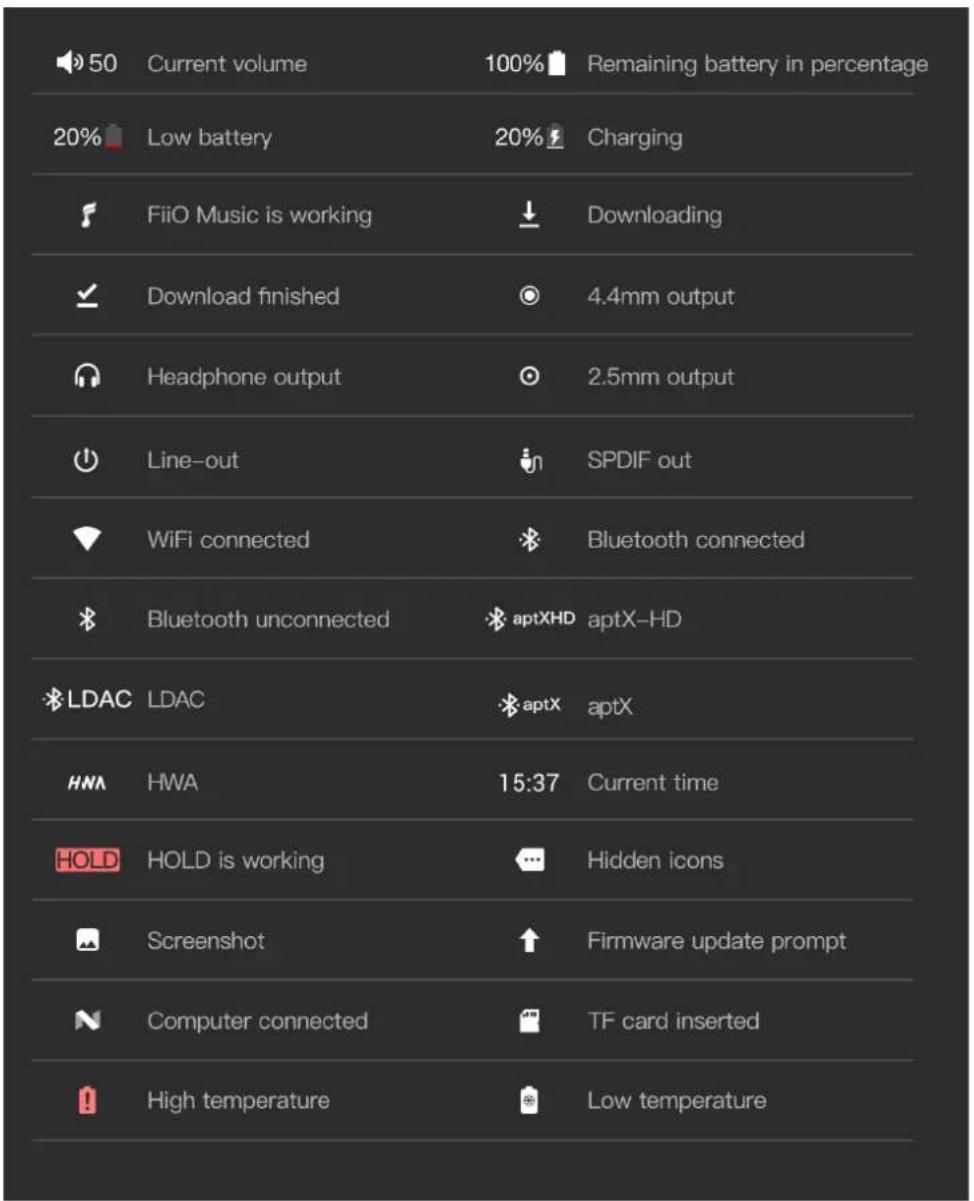 | | | | |
|---|---|---|---|
| 50 | Current volume | 100% | Remaining battery in percentage |
| 20% | Low battery | 20% | Charging |
| | FiiO Music is working | | Downloading |
| | Download finished | | 4.4mm output |
| | Headphone output | | 2.5mm output |
| | Line-out | | SPDIF out |
| | WiFi connected | | Bluetooth connected |
| | Bluetooth unconnected | aptXHD | aptX-HD |
| LDAC | LDAC | aptX | aptX |
| HWA | HWA | 15:37 | Current time |
| HOLD | HOLD is working | | Hidden icons |
| | Screenshot | | Firmware update prompt |
| | Computer connected | | TF card inserted |
| | High temperature | | Low temperature |